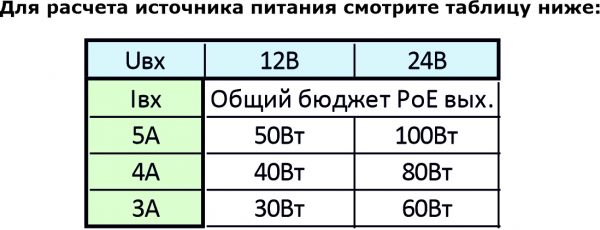 Для расчета источника питания смотрите таблицу ниже:

| Uвх | 12В | 24В |
|---|---|---|
| Iвх | Общий бюджет PoE вых. | |
| 5А | 50Вт | 100Вт |
| 4А | 40Вт | 80Вт |
| 3А | 30Вт | 60Вт |